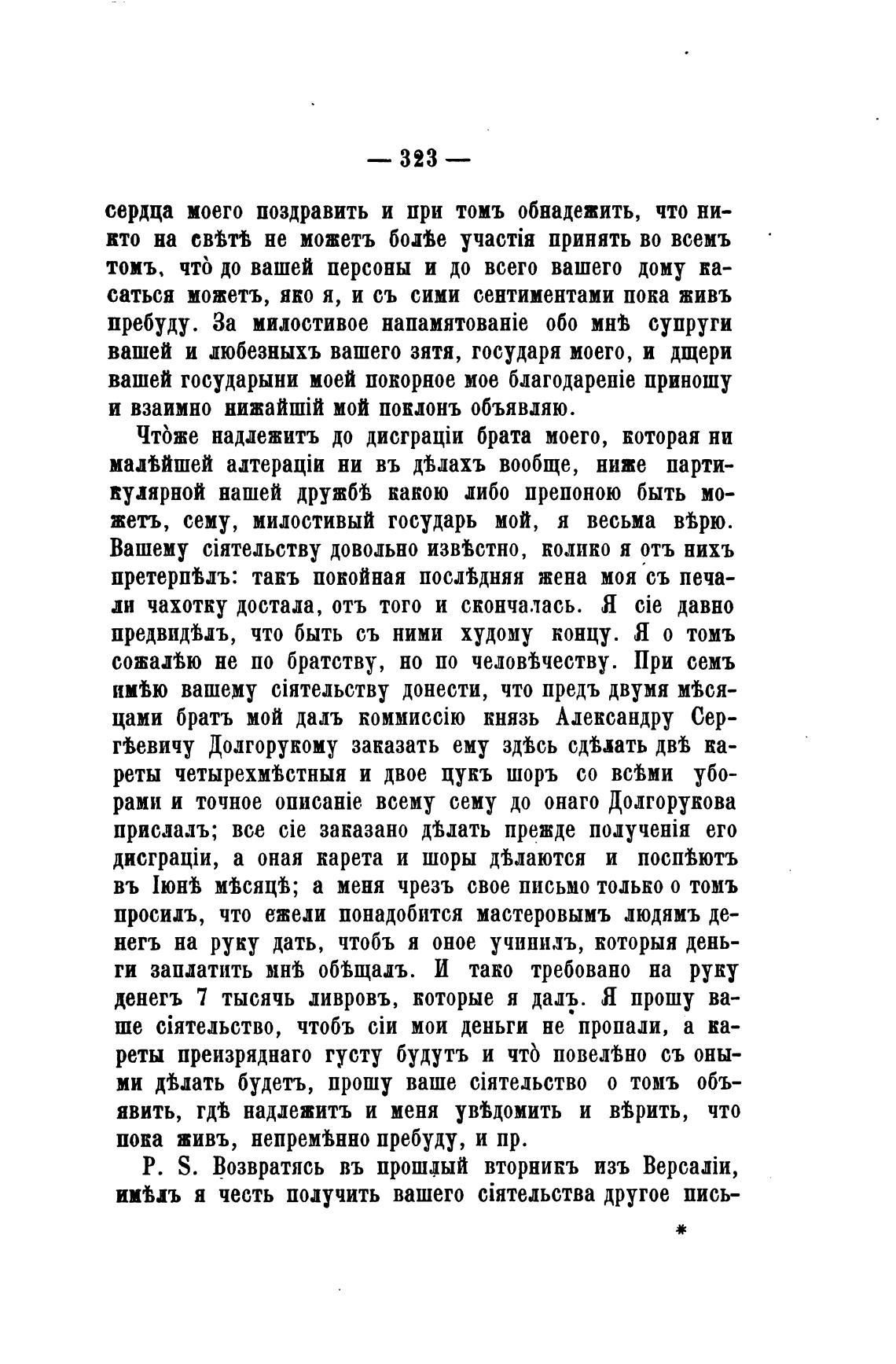 — 323 —

сердца моего поздравить и при томъ обнадежить, что никто на свѣтѣ не можетъ болѣе участія принять во всемъ томъ, что̀ до вашей персоны и до всего вашего дому касаться можетъ, яко я, и съ сими сентиментами пока живъ пребуду. За милостивое напамятованіе обо мнѣ супруги вашей и любезныхъ вашего зятя, государя моего, и дщери вашей государыни моей покорное мое благодареніе приношу и взаимно нижайшій мой поклонъ объявляю.

Что̀же надлежитъ до дисграціи брата моего, которая ни малѣйшей алтераціи ни въ дѣлахъ вообще, ниже партикулярной нашей дружбѣ какою либо препоною быть можетъ, сему, милостивый государь мой, я весьма вѣрю. Вашему сіятельству довольно извѣстно, колико я отъ нихъ претерпѣлъ: такъ покойная послѣдняя жена моя съ печали чахотку достала, отъ того и скончалась. Я сіе давно предвидѣлъ, что быть съ ними худому концу. Я о томъ сожалѣю не по братству, но по человѣчеству. При семъ имѣю вашему сіятельству донести, что предъ двумя мѣсяцами братъ мой далъ коммиссію князь Александру Сергѣевичу Долгорукому заказать ему здѣсь сдѣлать двѣ кареты четырехмѣстныя и двое цукъ шоръ со всѣми уборами и точное описаніе всему сему до онаго Долгорукова прислалъ; все сіе заказано дѣлать прежде полученія его дисграціи, а оная карета и шоры дѣлаются и поспѣютъ въ Іюнѣ мѣсяцѣ; а меня чрезъ свое письмо только о томъ просилъ, что ежели понадобится мастеровымъ людямъ денегъ на руку дать, чтобъ я оное учинилъ, которыя деньги заплатить мнѣ обѣщалъ. И тако требовано на руку денегъ 7 тысячь ливровъ, которые я далъ. Я прошу ваше сіятельство, чтобъ сіи мои деньги не пропали, а кареты преизряднаго густу будутъ и что̀ повелѣно съ оными дѣлать будетъ, прошу ваше сіятельство о томъ объявить, гдѣ надлежитъ и меня увѣдомить и вѣрить, что пока живъ, непремѣнно пребуду, и пр.

P. S. Возвратясь въ прошлый вторникъ изъ Версаліи, имѣлъ я честь получить вашего сіятельства другое пись-

*